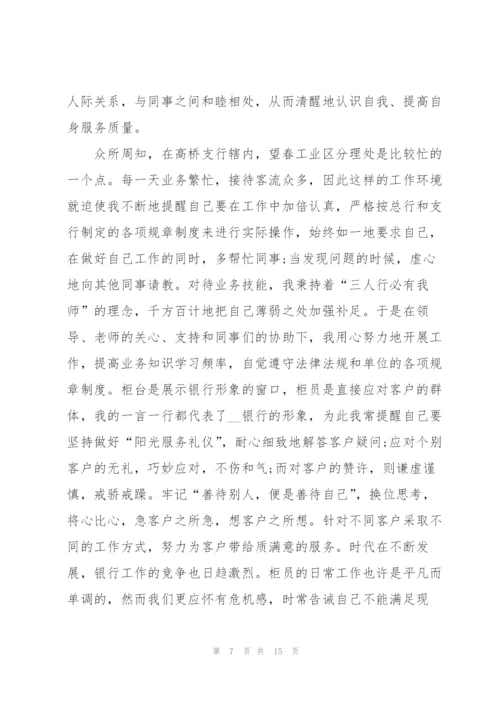 人际关系，与同事之间和睦相处，从而清醒地认识自我、提高自身服务质量。

众所周知，在高桥支行辖内，望春工业区分理处是比较忙的一个点。每一天业务繁忙，接待客流众多，因此这样的工作环境就迫使我不断地提醒自己要在工作中加倍认真，严格按总行和支行制定的各项规章制度来进行实际操作，始终如一地要求自己，在做好自己工作的同时，多帮忙同事;当发现问题的时候，虚心地向其他同事请教。对待业务技能，我秉持着“三人行必有我师”的理念，千方百计地把自己薄弱之处加强补足。于是在领导、老师的关心、支持和同事们的协助下，我用心努力地开展工作，提高业务知识学习频率，自觉遵守法律法规和单位的各项规章制度。柜台是展示银行形象的窗口，柜员是直接应对客户的群体，我的一言一行都代表了__银行的形象，为此我常提醒自己要坚持做好“阳光服务礼仪”，耐心细致地解答客户疑问;应对个别客户的无礼，巧妙应对，不伤和气;而对客户的赞许，则谦虚谨慎，戒骄戒躁。牢记“善待别人，便是善待自己”，换位思考，将心比心，急客户之所急，想客户之所想。针对不同客户采取不同的工作方式，努力为客户带给质满意的服务。时代在不断发展，银行工作的竞争也日趋激烈。柜员的日常工作也许是平凡而单调的，然而我们更应怀有危机感，时常告诫自己不能满足现

第 7 页 共 15 页